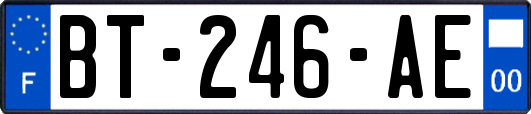 F
BT-246-AE
00